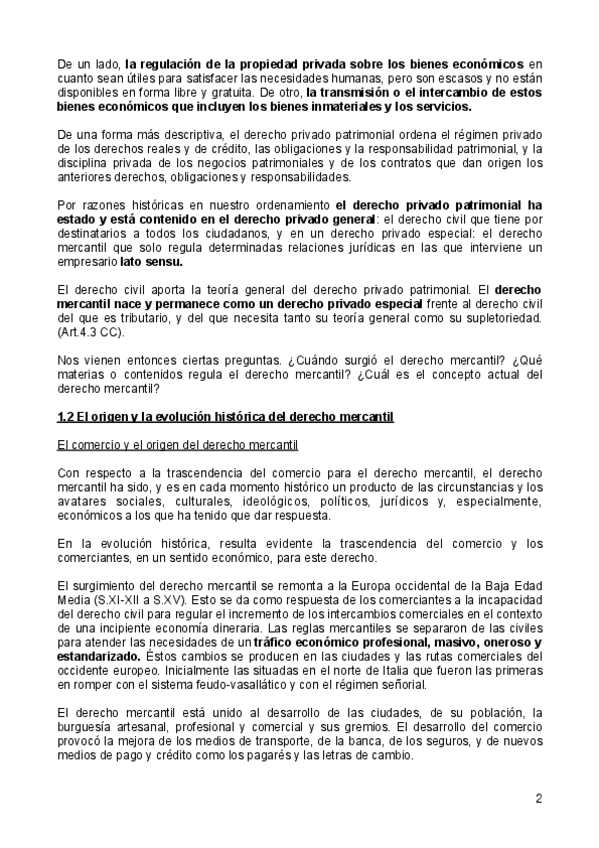 De un lado, la regulación de la propiedad privada sobre los bienes económicos en cuanto sean útiles para satisfacer las necesidades humanas, pero son escasos y no están disponibles en forma libre y gratuita. De otro, la transmisión o el intercambio de estos bienes económicos que incluyen los bienes inmateriales y los servicios.

De una forma más descriptiva, el derecho privado patrimonial ordena el régimen privado de los derechos reales y de crédito, las obligaciones y la responsabilidad patrimonial, y la disciplina privada de los negocios patrimoniales y de los contratos que dan origen los anteriores derechos, obligaciones y responsabilidades.

Por razones históricas en nuestro ordenamiento el derecho privado patrimonial ha estado y está contenido en el derecho privado general: el derecho civil que tiene por destinatarios a todos los ciudadanos, y en un derecho privado especial: el derecho mercantil que solo regula determinadas relaciones jurídicas en las que interviene un empresario lato sensu.

El derecho civil aporta la teoría general del derecho privado patrimonial. El derecho mercantil nace y permanece como un derecho privado especial frente al derecho civil del que es tributario, y del que necesita tanto su teoría general como su supletoriedad. (Art.4.3 CC).

Nos vienen entonces ciertas preguntas. ¿Cuándo surgió el derecho mercantil? ¿Qué materias o contenidos regula el derecho mercantil? ¿Cuál es el concepto actual del derecho mercantil?

1.2 El origen y la evolución histórica del derecho mercantil

El comercio y el origen del derecho mercantil

Con respecto a la trascendencia del comercio para el derecho mercantil, el derecho mercantil ha sido, y es en cada momento histórico un producto de las circunstancias y los avatares sociales, culturales, ideológicos, políticos, jurídicos y, especialmente, económicos a los que ha tenido que dar respuesta.

En la evolución histórica, resulta evidente la trascendencia del comercio y los comerciantes, en un sentido económico, para este derecho.

El surgimiento del derecho mercantil se remonta a la Europa occidental de la Baja Edad Media (S.XI-XII a S.XV). Esto se da como respuesta de los comerciantes a la incapacidad del derecho civil para regular el incremento de los intercambios comerciales en el contexto de una incipiente economía dineraria. Las reglas mercantiles se separaron de las civiles para atender las necesidades de un tráfico económico profesional, masivo, oneroso y estandarizado. Éstos cambios se producen en las ciudades y las rutas comerciales del occidente europeo. Inicialmente las situadas en el norte de Italia que fueron las primeras en romper con el sistema feudo-vasallático y con el régimen señorial.

El derecho mercantil está unido al desarrollo de las ciudades, de su población, la burguesía artesanal, profesional y comercial y sus gremios. El desarrollo del comercio provocó la mejora de los medios de transporte, de la banca, de los seguros, y de nuevos medios de pago y crédito como los pagarés y las letras de cambio.

2